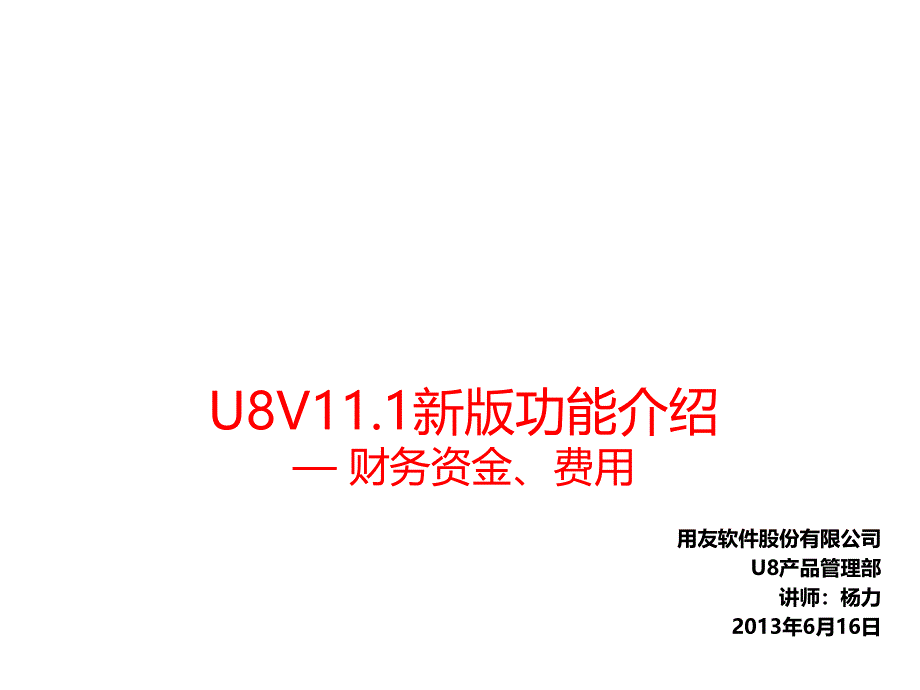 U8V11.1新版功能介绍
— 财务资金、费用

用友软件股份有限公司
U8产品管理部
讲师：杨力
2013年6月16日